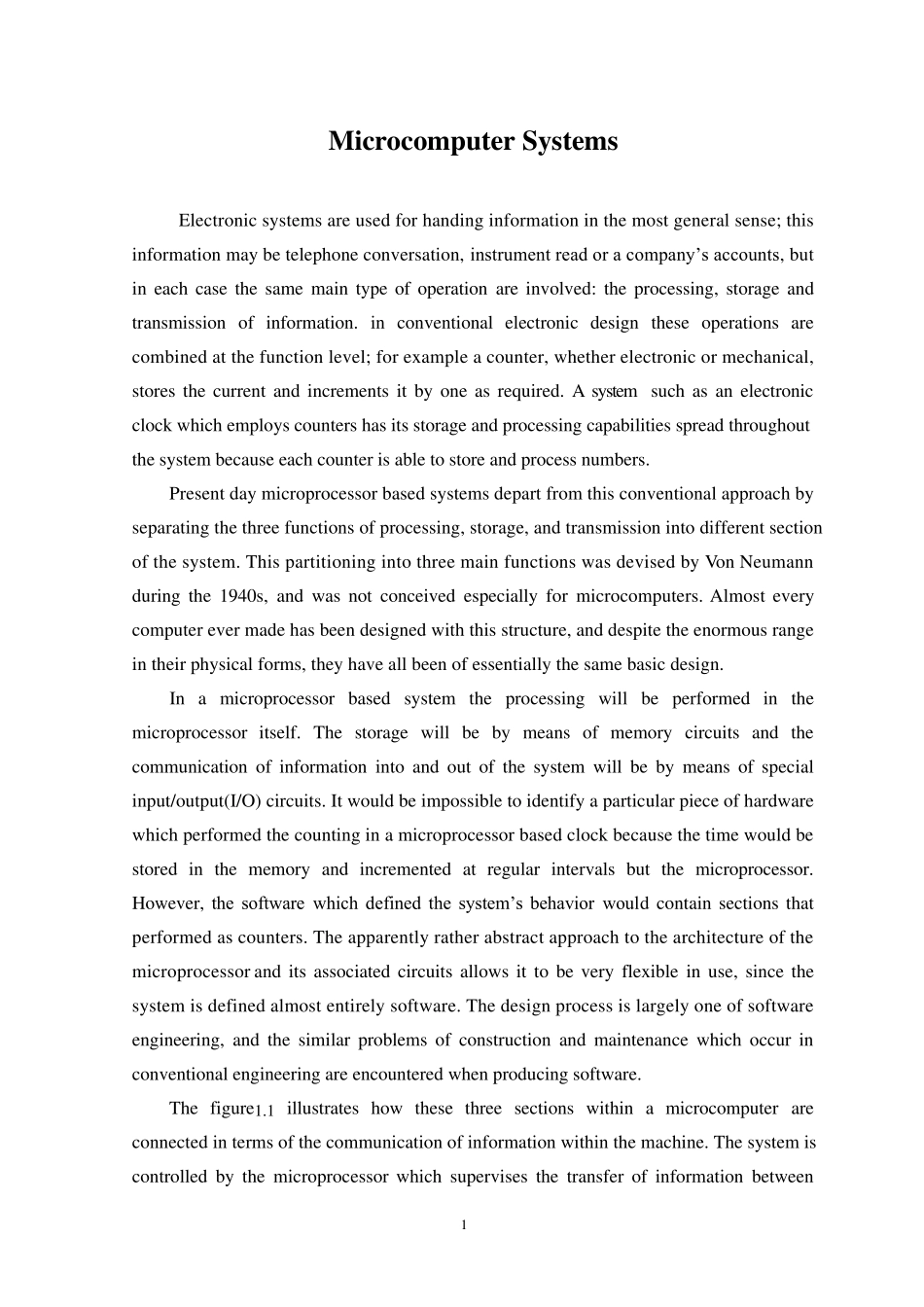 Microcomputer Systems

Electronic systems are used for handing information in the most general sense; this information may be telephone conversation, instrument read or a company's accounts, but in each case the same main type of operation are involved: the processing, storage and transmission of information. in conventional electronic design these operations are combined at the function level; for example a counter, whether electronic or mechanical, stores the current and increments it by one as required. A system such as an electronic clock which employs counters has its storage and processing capabilities spread throughout the system because each counter is able to store and process numbers.

Present day microprocessor based systems depart from this conventional approach by separating the three functions of processing, storage, and transmission into different section of the system. This partitioning into three main functions was devised by Von Neumann during the 1940s, and was not conceived especially for microcomputers. Almost every computer ever made has been designed with this structure, and despite the enormous range in their physical forms, they have all been of essentially the same basic design.

In a microprocessor based system the processing will be performed in the microprocessor itself. The storage will be by means of memory circuits and the communication of information into and out of the system will be by means of special input/output(I/O) circuits. It would be impossible to identify a particular piece of hardware which performed the counting in a microprocessor based clock because the time would be stored in the memory and incremented at regular intervals but the microprocessor. However, the software which defined the system's behavior would contain sections that performed as counters. The apparently rather abstract approach to the architecture of the microprocessor and its associated circuits allows it to be very flexible in use, since the system is defined almost entirely software. The design process is largely one of software engineering, and the similar problems of construction and maintenance which occur in conventional engineering are encountered when producing software.

The figure1.1 illustrates how these three sections within a microcomputer are connected in terms of the communication of information within the machine. The system is controlled by the microprocessor which supervises the transfer of information between

1